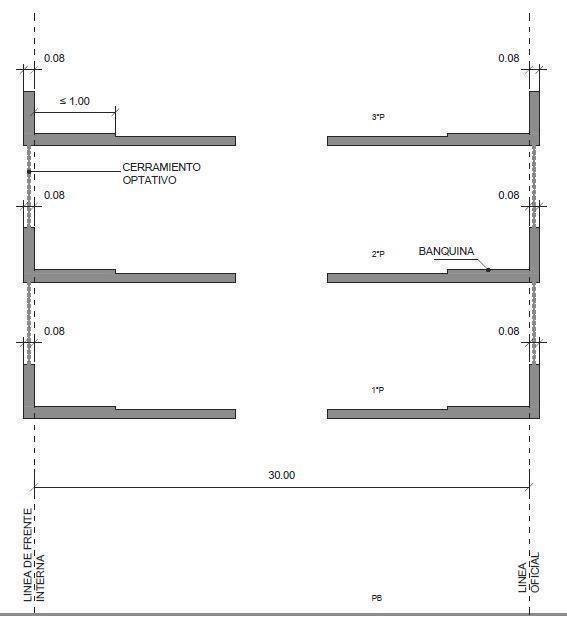 0.08

0.08

≤ 1.00

3°P

CERRAMIENTO OPTATIVO

0.08

0.08

2°P

BANQUINA

0.08

0.08

1°P

30.00

LINEA DE FRENTE INTERNA

LINEA OFICIAL

PB